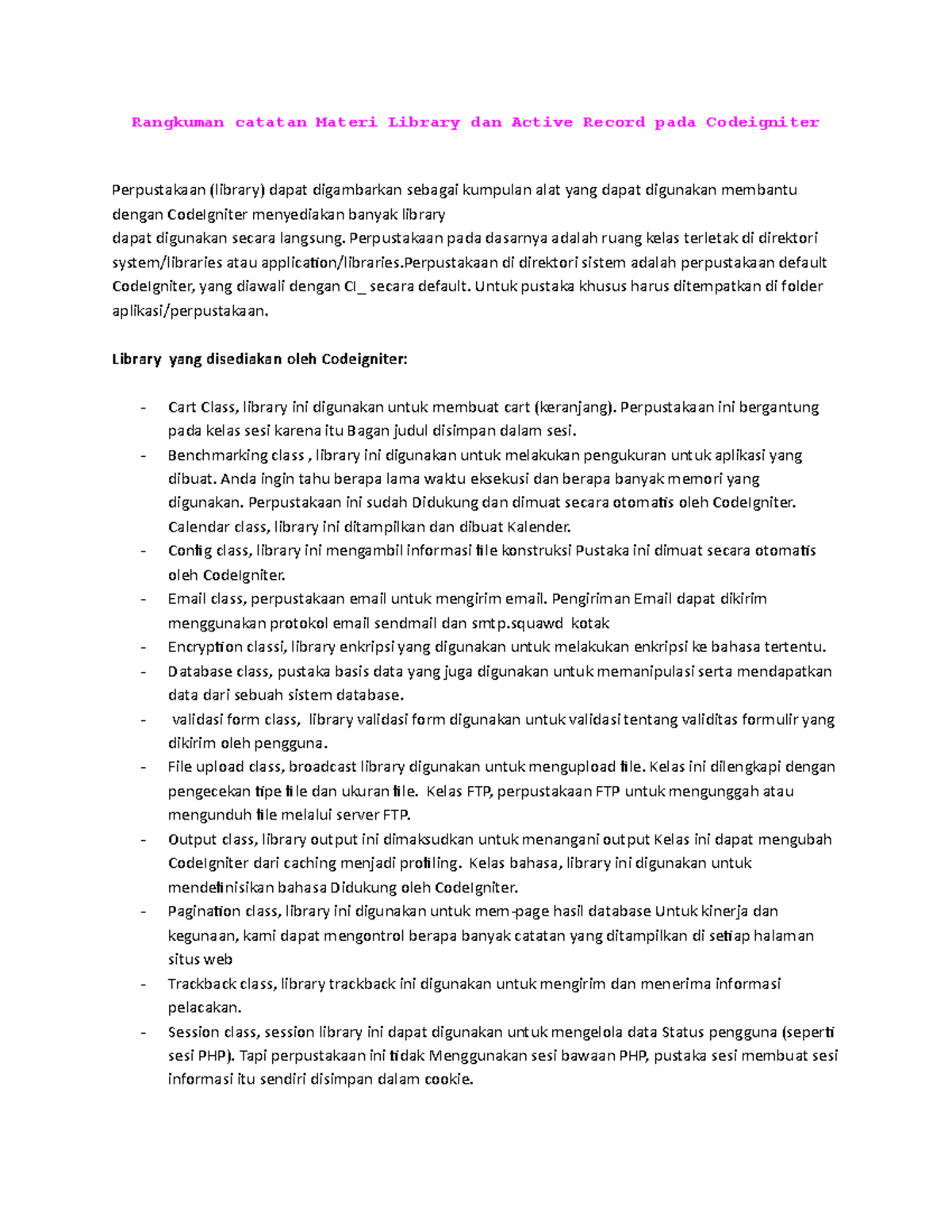 Rangkuman catatan Materi Library dan Active Record pada Codeigniter

Perpustakaan (library) dapat digambarkan sebagai kumpulan alat yang dapat digunakan membantu dengan CodeIgniter menyediakan banyak library
dapat digunakan secara langsung. Perpustakaan pada dasarnya adalah ruang kelas terletak di direktori system/libraries atau application/libraries.Perpustakaan di direktori sistem adalah perpustakaan default CodeIgniter, yang diawali dengan CI_ secara default. Untuk pustaka khusus harus ditempatkan di folder aplikasi/perpustakaan.

Library yang disediakan oleh Codeigniter:

- Cart Class, library ini digunakan untuk membuat cart (keranjang). Perpustakaan ini bergantung pada kelas sesi karena itu Bagan judul disimpan dalam sesi.
- Benchmarking class , library ini digunakan untuk melakukan pengukuran untuk aplikasi yang dibuat. Anda ingin tahu berapa lama waktu eksekusi dan berapa banyak memori yang digunakan. Perpustakaan ini sudah Didukung dan dimuat secara otomatis oleh CodeIgniter. Calendar class, library ini ditampilkan dan dibuat Kalender.
- Config class, library ini mengambil informasi file konstruksi Pustaka ini dimuat secara otomatis oleh CodeIgniter.
- Email class, perpustakaan email untuk mengirim email. Pengiriman Email dapat dikirim menggunakan protokol email sendmail dan smtp.squawd kotak
- Encryption classi, library enkripsi yang digunakan untuk melakukan enkripsi ke bahasa tertentu.
- Database class, pustaka basis data yang juga digunakan untuk memanipulasi serta mendapatkan data dari sebuah sistem database.
- validasi form class, library validasi form digunakan untuk validasi tentang validitas formulir yang dikirim oleh pengguna.
- File upload class, broadcast library digunakan untuk mengupload file. Kelas ini dilengkapi dengan pengecekan tipe file dan ukuran file. Kelas FTP, perpustakaan FTP untuk mengunggah atau mengunduh file melalui server FTP.
- Output class, library output ini dimaksudkan untuk menangani output Kelas ini dapat mengubah CodeIgniter dari caching menjadi profiling. Kelas bahasa, library ini digunakan untuk mendefinisikan bahasa Didukung oleh CodeIgniter.
- Pagination class, library ini digunakan untuk mem-page hasil database Untuk kinerja dan kegunaan, kami dapat mengontrol berapa banyak catatan yang ditampilkan di setiap halaman situs web
- Trackback class, library trackback ini digunakan untuk mengirim dan menerima informasi pelacakan.
- Session class, session library ini dapat digunakan untuk mengelola data Status pengguna (seperti sesi PHP). Tapi perpustakaan ini tidak Menggunakan sesi bawaan PHP, pustaka sesi membuat sesi informasi itu sendiri disimpan dalam cookie.